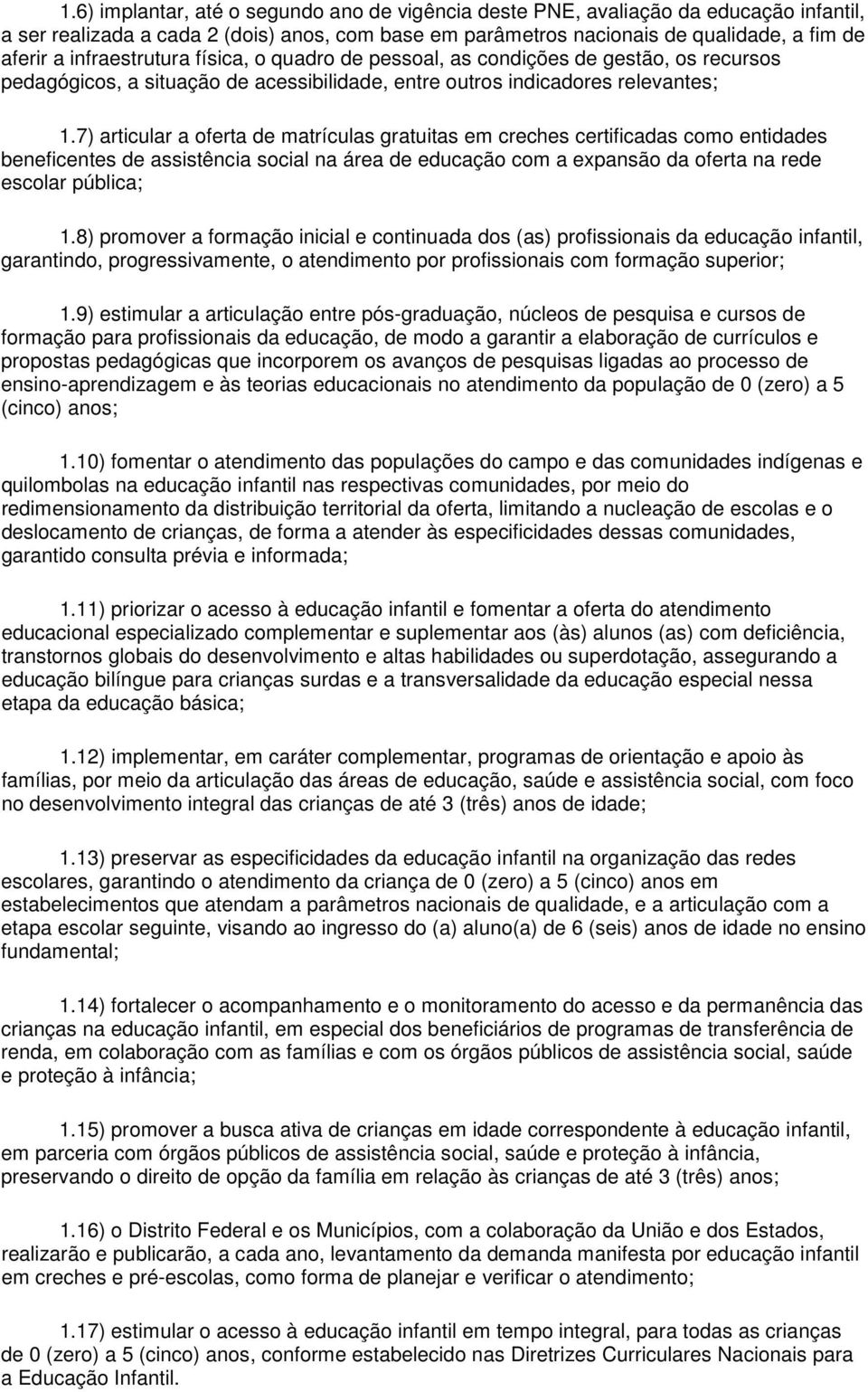 1.6) implantar, até o segundo ano de vigência deste PNE, avaliação da educação infantil, a ser realizada a cada 2 (dois) anos, com base em parâmetros nacionais de qualidade, a fim de aferir a infraestrutura física, o quadro de pessoal, as condições de gestão, os recursos pedagógicos, a situação de acessibilidade, entre outros indicadores relevantes;

1.7) articular a oferta de matrículas gratuitas em creches certificadas como entidades beneficentes de assistência social na área de educação com a expansão da oferta na rede escolar pública;

1.8) promover a formação inicial e continuada dos (as) profissionais da educação infantil, garantindo, progressivamente, o atendimento por profissionais com formação superior;

1.9) estimular a articulação entre pós-graduação, núcleos de pesquisa e cursos de formação para profissionais da educação, de modo a garantir a elaboração de currículos e propostas pedagógicas que incorporem os avanços de pesquisas ligadas ao processo de ensino-aprendizagem e às teorias educacionais no atendimento da população de 0 (zero) a 5 (cinco) anos;

1.10) fomentar o atendimento das populações do campo e das comunidades indígenas e quilombolas na educação infantil nas respectivas comunidades, por meio do redimensionamento da distribuição territorial da oferta, limitando a nucleação de escolas e o deslocamento de crianças, de forma a atender às especificidades dessas comunidades, garantido consulta prévia e informada;

1.11) priorizar o acesso à educação infantil e fomentar a oferta do atendimento educacional especializado complementar e suplementar aos (às) alunos (as) com deficiência, transtornos globais do desenvolvimento e altas habilidades ou superdotação, assegurando a educação bilíngue para crianças surdas e a transversalidade da educação especial nessa etapa da educação básica;

1.12) implementar, em caráter complementar, programas de orientação e apoio às famílias, por meio da articulação das áreas de educação, saúde e assistência social, com foco no desenvolvimento integral das crianças de até 3 (três) anos de idade;

1.13) preservar as especificidades da educação infantil na organização das redes escolares, garantindo o atendimento da criança de 0 (zero) a 5 (cinco) anos em estabelecimentos que atendam a parâmetros nacionais de qualidade, e a articulação com a etapa escolar seguinte, visando ao ingresso do (a) aluno(a) de 6 (seis) anos de idade no ensino fundamental;

1.14) fortalecer o acompanhamento e o monitoramento do acesso e da permanência das crianças na educação infantil, em especial dos beneficiários de programas de transferência de renda, em colaboração com as famílias e com os órgãos públicos de assistência social, saúde e proteção à infância;

1.15) promover a busca ativa de crianças em idade correspondente à educação infantil, em parceria com órgãos públicos de assistência social, saúde e proteção à infância, preservando o direito de opção da família em relação às crianças de até 3 (três) anos;

1.16) o Distrito Federal e os Municípios, com a colaboração da União e dos Estados, realizarão e publicarão, a cada ano, levantamento da demanda manifesta por educação infantil em creches e pré-escolas, como forma de planejar e verificar o atendimento;

1.17) estimular o acesso à educação infantil em tempo integral, para todas as crianças de 0 (zero) a 5 (cinco) anos, conforme estabelecido nas Diretrizes Curriculares Nacionais para a Educação Infantil.